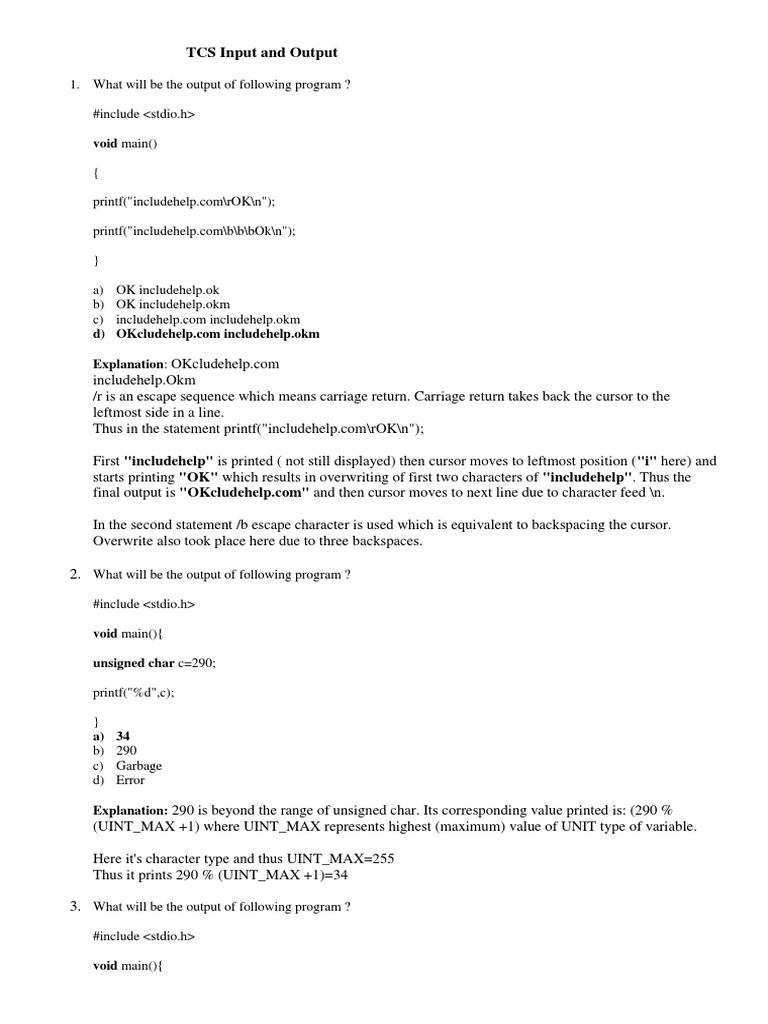 TCS Input and Output

1. What will be the output of following program ?

#include <stdio.h>

void main()

{

printf("includehelp.com\rOK\n");

printf("includehelp.com\b\b\bOk\n");

}

a) OK includehelp.ok
b) OK includehelp.okm
c) includehelp.com includehelp.okm
d) OKcludehelp.com includehelp.okm

Explanation: OKcludehelp.com
includehelp.Okm
/r is an escape sequence which means carriage return. Carriage return takes back the cursor to the leftmost side in a line.
Thus in the statement printf("includehelp.com\rOK\n");

First "includehelp" is printed ( not still displayed) then cursor moves to leftmost position ("i" here) and starts printing "OK" which results in overwriting of first two characters of "includehelp". Thus the final output is "OKcludehelp.com" and then cursor moves to next line due to character feed \n.

In the second statement /b escape character is used which is equivalent to backspacing the cursor. Overwrite also took place here due to three backspaces.

2. What will be the output of following program ?

#include <stdio.h>

void main(){

unsigned char c=290;

printf("%d",c);

}
a) 34
b) 290
c) Garbage
d) Error

Explanation: 290 is beyond the range of unsigned char. Its corresponding value printed is: (290 % (UINT_MAX +1) where UINT_MAX represents highest (maximum) value of UNIT type of variable.

Here it's character type and thus UINT_MAX=255
Thus it prints 290 % (UINT_MAX +1)=34

3. What will be the output of following program ?

#include <stdio.h>

void main(){